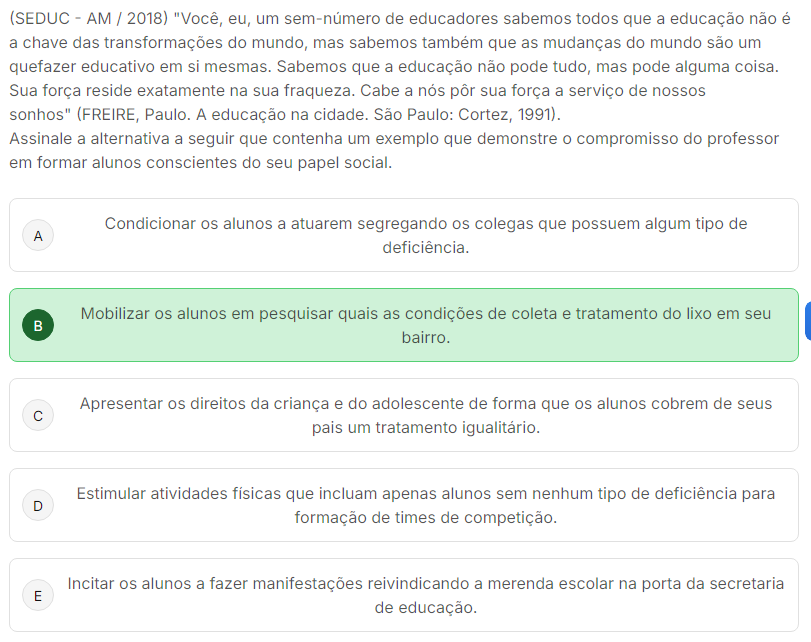 (SEDUC - AM / 2018) "Você, eu, um sem-número de educadores sabemos todos que a educação não é a chave das transformações do mundo, mas sabemos também que as mudanças do mundo são um quefazer educativo em si mesmas. Sabemos que a educação não pode tudo, mas pode alguma coisa. Sua força reside exatamente na sua fraqueza. Cabe a nós pôr sua força a serviço de nossos sonhos" (FREIRE, Paulo. A educação na cidade. São Paulo: Cortez, 1991).
Assinale a alternativa a seguir que contenha um exemplo que demonstre o compromisso do professor em formar alunos conscientes do seu papel social.

A
Condicionar os alunos a atuarem segregando os colegas que possuem algum tipo de deficiência.

B
Mobilizar os alunos em pesquisar quais as condições de coleta e tratamento do lixo em seu bairro.

C
Apresentar os direitos da criança e do adolescente de forma que os alunos cobrem de seus pais um tratamento igualitário.

D
Estimular atividades físicas que incluam apenas alunos sem nenhum tipo de deficiência para formação de times de competição.

E
Incitar os alunos a fazer manifestações reivindicando a merenda escolar na porta da secretaria de educação.